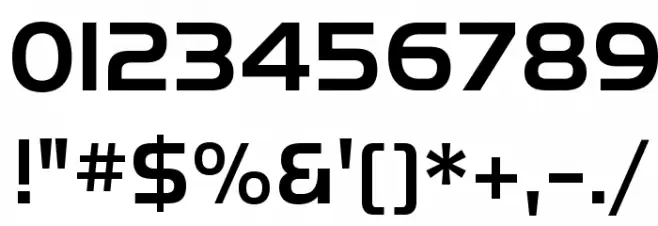 0123456789

!"#$%&'()*+,-./